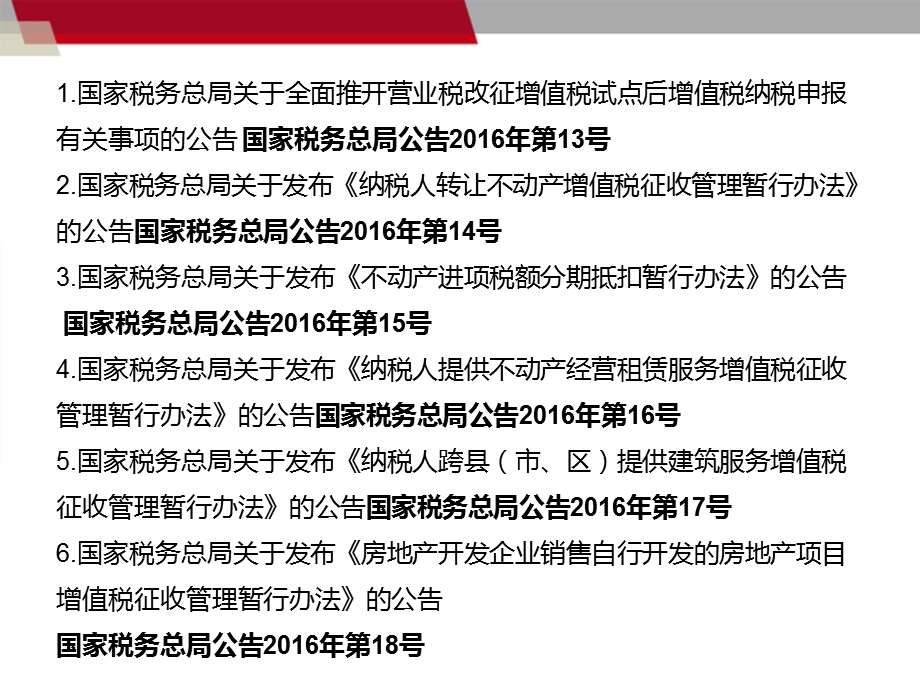 1.国家税务总局关于全面推开营业税改征增值税试点后增值税纳税申报有关事项的公告 国家税务总局公告2016年第13号
2.国家税务总局关于发布《纳税人转让不动产增值税征收管理暂行办法》的公告国家税务总局公告2016年第14号
3.国家税务总局关于发布《不动产进项税额分期抵扣暂行办法》的公告 国家税务总局公告2016年第15号
4.国家税务总局关于发布《纳税人提供不动产经营租赁服务增值税征收管理暂行办法》的公告国家税务总局公告2016年第16号
5.国家税务总局关于发布《纳税人跨县（市、区）提供建筑服务增值税征收管理暂行办法》的公告国家税务总局公告2016年第17号
6.国家税务总局关于发布《房地产开发企业销售自行开发的房地产项目增值税征收管理暂行办法》的公告
国家税务总局公告2016年第18号